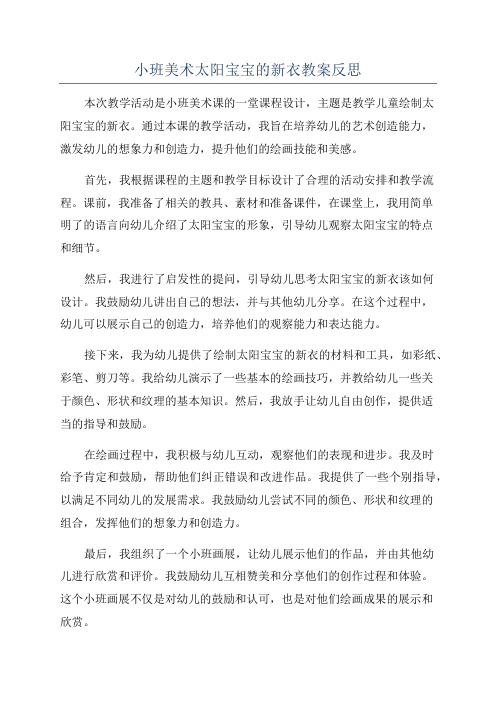 小班美术太阳宝宝的新衣教案反思

本次教学活动是小班美术课的一堂课程设计，主题是教学儿童绘制太阳宝宝的新衣。通过本课的教学活动，我旨在培养幼儿的艺术创造能力，激发幼儿的想象力和创造力，提升他们的绘画技能和美感。

首先，我根据课程的主题和教学目标设计了合理的活动安排和教学流程。课前，我准备了相关的教具、素材和准备课件，在课堂上，我用简单明了的语言向幼儿介绍了太阳宝宝的形象，引导幼儿观察太阳宝宝的特点和细节。

然后，我进行了启发性的提问，引导幼儿思考太阳宝宝的新衣该如何设计。我鼓励幼儿讲出自己的想法，并与其他幼儿分享。在这个过程中，幼儿可以展示自己的创造力，培养他们的观察能力和表达能力。

接下来，我为幼儿提供了绘制太阳宝宝的新衣的材料和工具，如彩纸、彩笔、剪刀等。我给幼儿演示了一些基本的绘画技巧，并教给幼儿一些关于颜色、形状和纹理的基本知识。然后，我放手让幼儿自由创作，提供适当的指导和鼓励。

在绘画过程中，我积极与幼儿互动，观察他们的表现和进步。我及时给予肯定和鼓励，帮助他们纠正错误和改进作品。我提供了一些个别指导，以满足不同幼儿的发展需求。我鼓励幼儿尝试不同的颜色、形状和纹理的组合，发挥他们的想象力和创造力。

最后，我组织了一个小班画展，让幼儿展示他们的作品，并由其他幼儿进行欣赏和评价。我鼓励幼儿互相赞美和分享他们的创作过程和体验。这个小班画展不仅是对幼儿的鼓励和认可，也是对他们绘画成果的展示和欣赏。